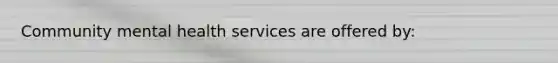 Community mental health services are offered by: